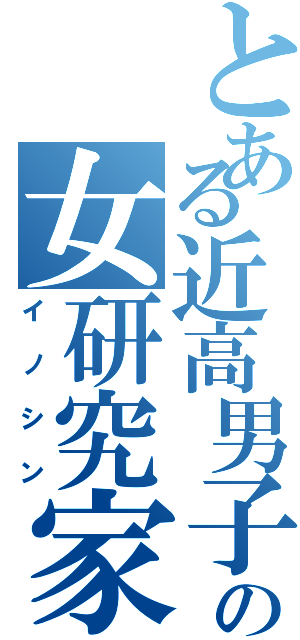 とある近高男子の女研究家
イノシン